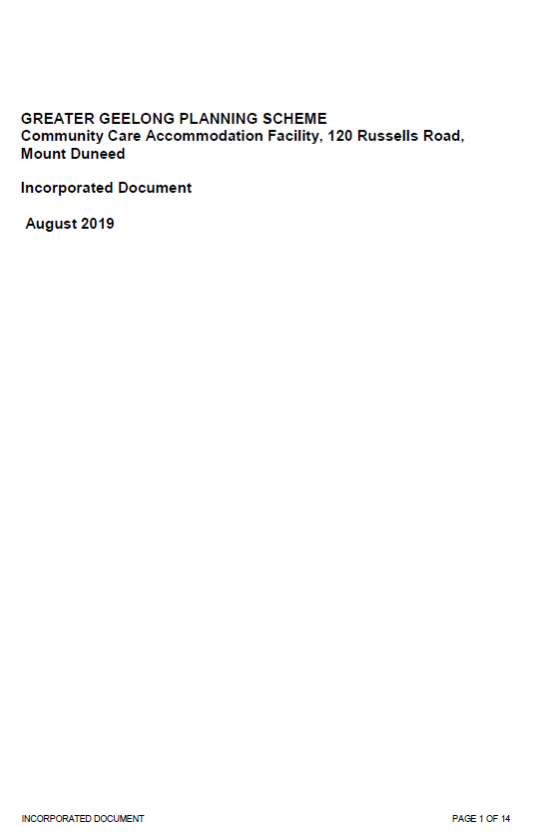 GREATER GEELONG PLANNING SCHEME
Community Care Accommodation Facility, 120 Russells Road, Mount Duneed

Incorporated Document

August 2019

INCORPORATED DOCUMENT

PAGE 1 OF 14